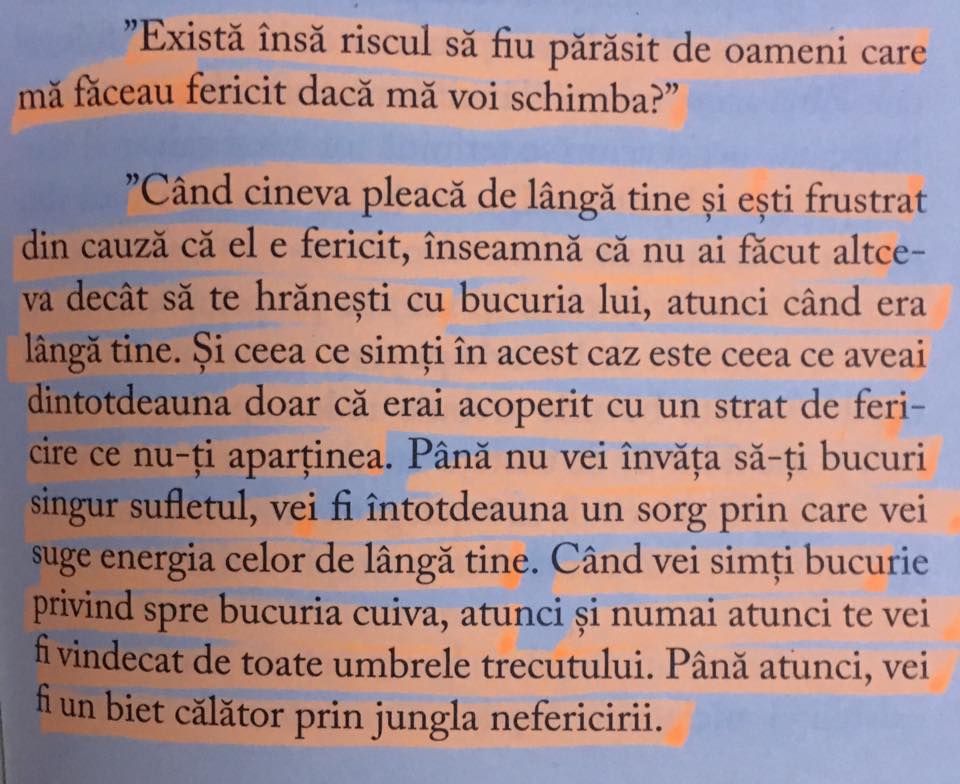 "Există însă riscul să fiu părăsit de oameni care mă făceau fericit dacă mă voi schimba?"

"Când cineva pleacă de lângă tine și ești frustrat din cauză că el e fericit, înseamnă că nu ai făcut altceva decât să te hrănești cu bucuria lui, atunci când era lângă tine. Și ceea ce simți în acest caz este ceea ce aveai dintotdeauna doar că erai acoperit cu un strat de fericire ce nu-ți aparținea. Până nu vei învăța să-ți bucuri singur sufletul, vei fi întotdeauna un sorg prin care vei suge energia celor de lângă tine. Când vei simți bucurie privind spre bucuria cuiva, atunci și numai atunci te vei fi vindecat de toate umbrele trecutului. Până atunci, vei fi un biet călător prin jungla nefericirii.